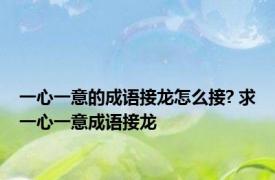 一心一意的成语接龙怎么接? 求一心一意成语接龙